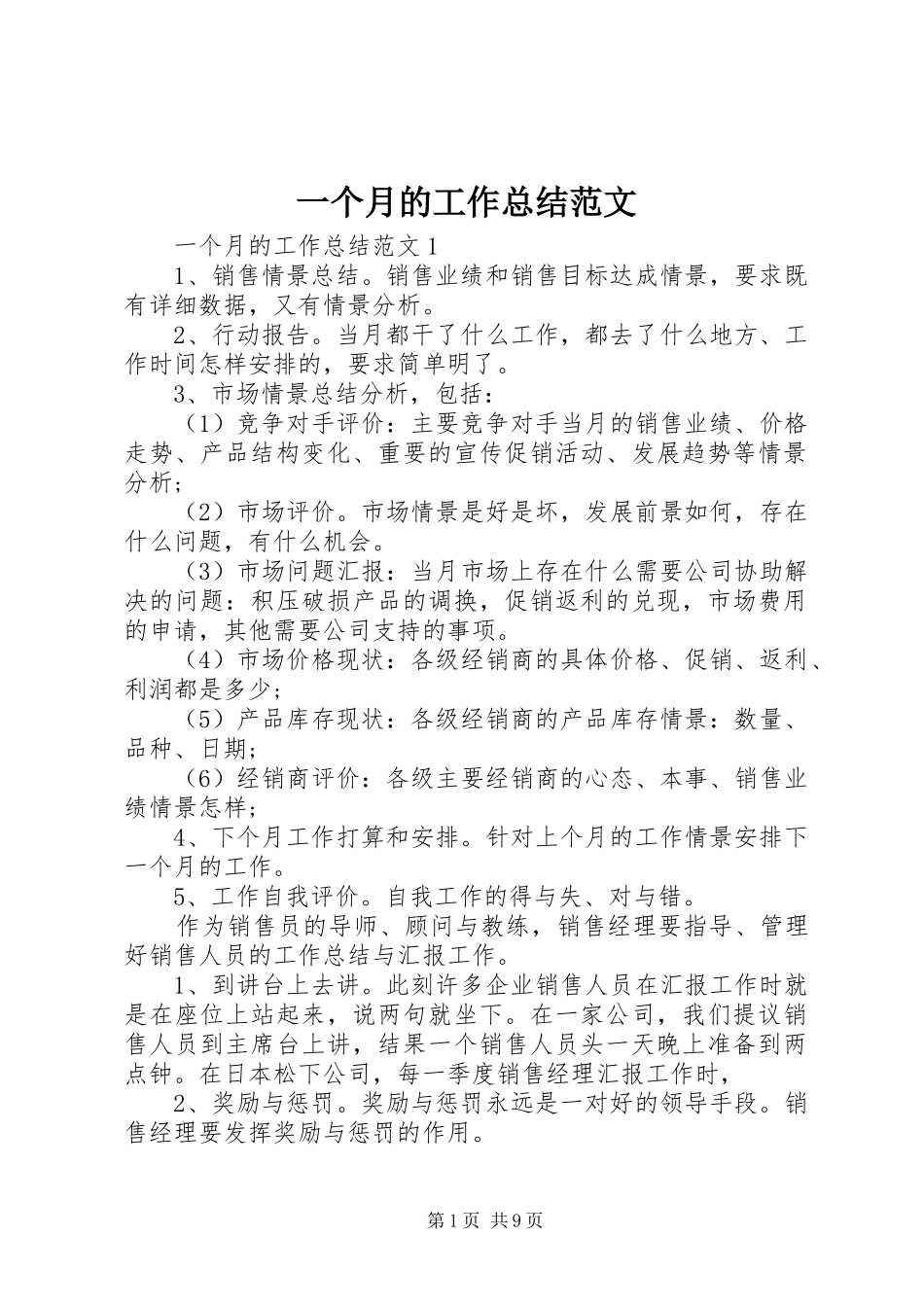 一个月的工作总结范文

一个月的工作总结范文1

1、销售情景总结。销售业绩和销售目标达成情景，要求既有详细数据，又有情景分析。

2、行动报告。当月都干了什么工作，都去了什么地方、工作时间怎样安排的，要求简单明了。

3、市场情景总结分析，包括：

（1）竞争对手评价：主要竞争对手当月的销售业绩、价格走势、产品结构变化、重要的宣传促销活动、发展趋势等情景分析；

（2）市场评价。市场情景是好是坏，发展前景如何，存在什么问题，有什么机会。

（3）市场问题汇报：当月市场上存在什么需要公司协助解决的问题：积压破损产品的调换，促销返利的兑现，市场费用的申请，其他需要公司支持的事项。

（4）市场价格现状：各级经销商的具体价格、促销、返利、利润都是多少；

（5）产品库存现状：各级经销商的产品库存情景：数量、品种、日期；

（6）经销商评价：各级主要经销商的心态、本事、销售业绩情景怎样；

4、下个月工作打算和安排。针对上个月的工作情景安排下一个月的工作。

5、工作自我评价。自我工作的得与失、对与错。

作为销售员的导师、顾问与教练，销售经理要指导、管理好销售人员的工作总结与汇报工作。

1、到讲台上去讲。此刻许多企业销售人员在汇报工作时就是在座位上站起来，说两句就坐下。在一家公司，我们提议销售人员到主席台上讲，结果一个销售人员头一天晚上准备到两点钟。在日本松下公司，每一季度销售经理汇报工作时，

2、奖励与惩罚。奖励与惩罚永远是一对好的领导手段。销售经理要发挥奖励与惩罚的作用。

第1页 共9页